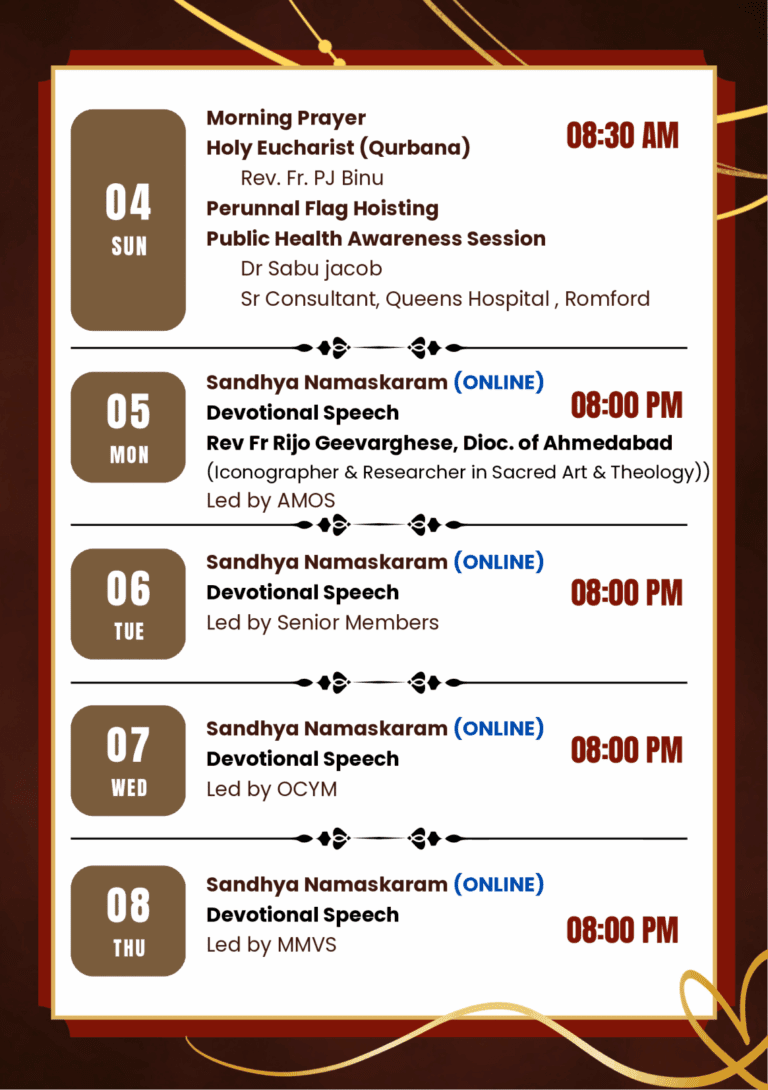 04
SUN

Morning Prayer
Holy Eucharist (Qurbana)
Rev. Fr. PJ Binu
Perunnal Flag Hoisting
Public Health Awareness Session
Dr Sabu jacob
Sr Consultant, Queens Hospital , Romford

08:30 AM

05
MON

Sandhya Namaskaram (ONLINE)
Devotional Speech
Rev Fr Rijo Geevarghese, Dioc. of Ahmedabad
(Iconographer & Researcher in Sacred Art & Theology))
Led by AMOS

08:00 PM

06
TUE

Sandhya Namaskaram (ONLINE)
Devotional Speech
Led by Senior Members

08:00 PM

07
WED

Sandhya Namaskaram (ONLINE)
Devotional Speech
Led by OCYM

08:00 PM

08
THU

Sandhya Namaskaram (ONLINE)
Devotional Speech
Led by MMVS

08:00 PM